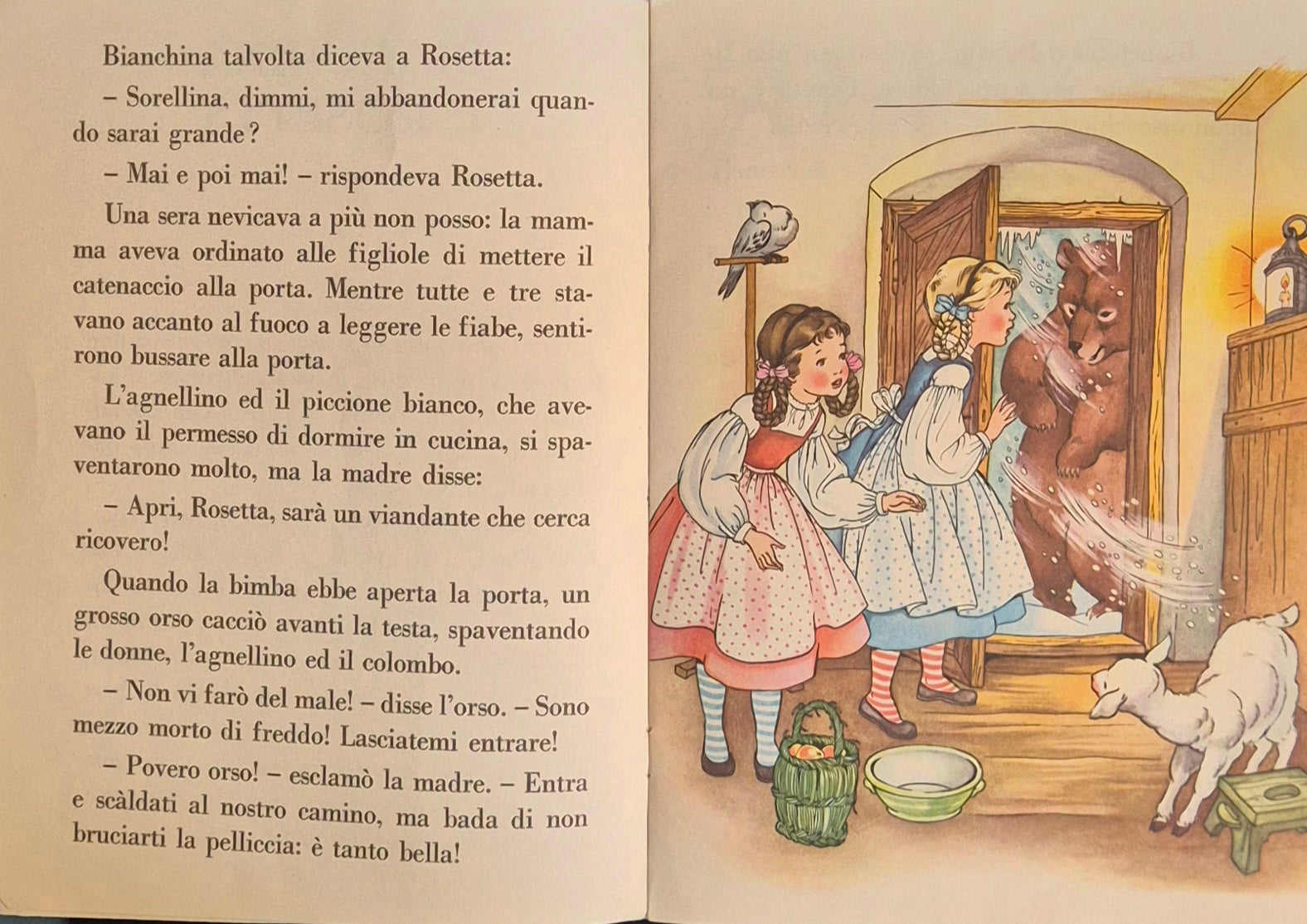 Bianchina talvolta diceva a Rosetta:

– Sorellina, dimmi, mi abbandonerai quando sarai grande?

– Mai e poi mai! – rispondeva Rosetta.

Una sera nevicava a più non posso: la mamma aveva ordinato alle figliole di mettere il catenaccio alla porta. Mentre tutte e tre stavano accanto al fuoco a leggere le fiabe, sentirono bussare alla porta.

L'agnellino ed il piccione bianco, che avevano il permesso di dormire in cucina, si spaventarono molto, ma la madre disse:

– Apri, Rosetta, sarà un viandante che cerca ricovero!

Quando la bimba ebbe aperta la porta, un grosso orso cacciò avanti la testa, spaventando le donne, l'agnellino ed il colombo.

– Non vi farò del male! – disse l'orso. – Sono mezzo morto di freddo! Lasciatemi entrare!

– Povero orso! – esclamò la madre. – Entra e scàldati al nostro camino, ma bada di non bruciarti la pelliccia: è tanto bella!